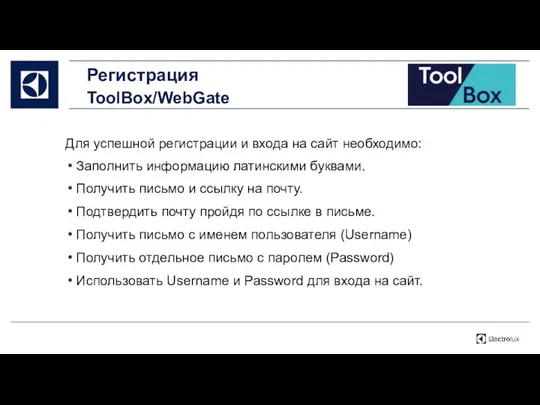 Регистрация ToolBox/WebGate

Tool Box

Для успешной регистрации и входа на сайт необходимо:
• Заполнить информацию латинскими буквами.
• Получить письмо и ссылку на почту.
• Подтвердить почту пройдя по ссылке в письме.
• Получить письмо с именем пользователя (Username)
• Получить отдельное письмо с паролем (Password)
• Использовать Username и Password для входа на сайт.

Electrolux